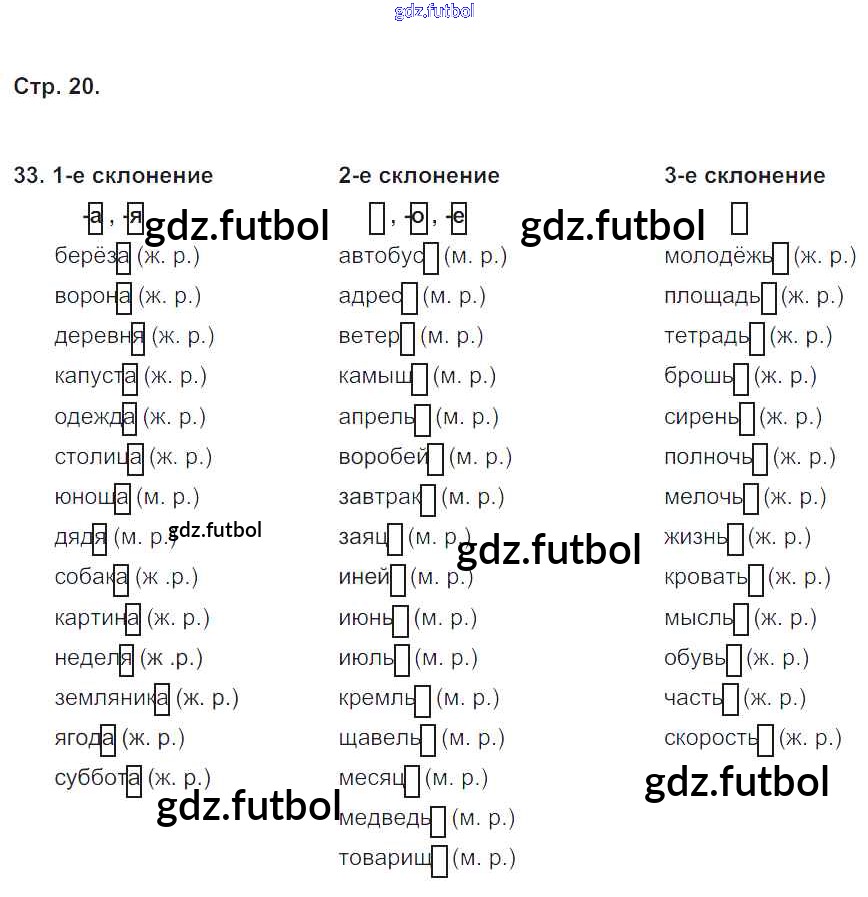 gdz.futbol

Стр. 20.

33. 1-е склонение

-а, -я gdz.futbol

берёза (ж. р.)
ворона (ж. р.)
деревня (ж. р.)
капуста (ж. р.)
одежда (ж. р.)
столица (ж. р.)
юноша (м. р.)
дядя (м. р.) gdz.futbol
собака (ж .р.)
картина (ж. р.)
неделя (ж .р.)
земляника (ж. р.)
ягода (ж. р.)
суббота (ж. р.)

gdz.futbol

2-е склонение

, -о, -е gdz.futbol

автобус (м. р.)
адрес (м. р.)
ветер (м. р.)
камыш (м. р.)
апрель (м. р.)
воробей (м. р.)
завтрак (м. р.)
заяц (м. р.) gdz.futbol
иней (м. р.)
июнь (м. р.)
июль (м. р.)
кремль (м. р.)
щавель (м. р.)
месяц (м. р.)
медведь (м. р.)
товарищ (м. р.)

3-е склонение

молодёжь (ж. р.)
площадь (ж. р.)
тетрадь (ж. р.)
брошь (ж. р.)
сирень (ж. р.)
полночь (ж. р.)
мелочь (ж. р.)
жизнь (ж. р.)
кровать (ж. р.)
мысль (ж. р.)
обувь (ж. р.)
часть (ж. р.)
скорость (ж. р.)

gdz.futbol